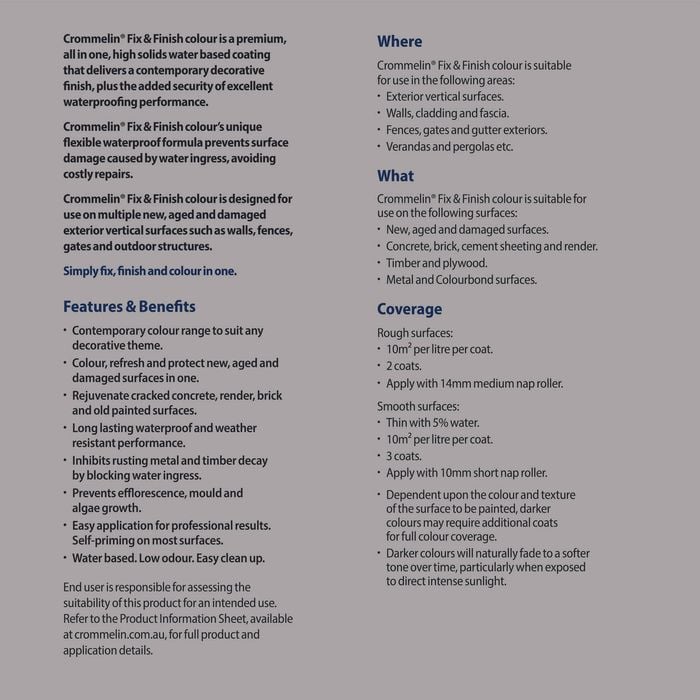 Crommelin® Fix & Finish colour is a premium, all in one, high solids water based coating that delivers a contemporary decorative finish, plus the added security of excellent waterproofing performance.

Crommelin® Fix & Finish colour's unique flexible waterproof formula prevents surface damage caused by water ingress, avoiding costly repairs.

Crommelin® Fix & Finish colour is designed for use on multiple new, aged and damaged exterior vertical surfaces such as walls, fences, gates and outdoor structures.

Simply fix, finish and colour in one.

Features & Benefits

• Contemporary colour range to suit any decorative theme.
• Colour, refresh and protect new, aged and damaged surfaces in one.
• Rejuvenate cracked concrete, render, brick and old painted surfaces.
• Long lasting waterproof and weather resistant performance.
• Inhibits rusting metal and timber decay by blocking water ingress.
• Prevents efflorescence, mould and algae growth.
• Easy application for professional results. Self-priming on most surfaces.
• Water based. Low odour. Easy clean up.

End user is responsible for assessing the suitability of this product for an intended use. Refer to the Product Information Sheet, available at crommelin.com.au, for full product and application details.

Where

Crommelin® Fix & Finish colour is suitable for use in the following areas:
• Exterior vertical surfaces.
• Walls, cladding and fascia.
• Fences, gates and gutter exteriors.
• Verandas and pergolas etc.

What

Crommelin® Fix & Finish colour is suitable for use on the following surfaces:
• New, aged and damaged surfaces.
• Concrete, brick, cement sheeting and render.
• Timber and plywood.
• Metal and Colourbond surfaces.

Coverage

Rough surfaces:
• $10m^2$ per litre per coat.
• 2 coats.
• Apply with 14mm medium nap roller.

Smooth surfaces:
• Thin with 5% water.
• $10m^2$ per litre per coat.
• 3 coats.
• Apply with 10mm short nap roller.

• Dependent upon the colour and texture of the surface to be painted, darker colours may require additional coats for full colour coverage.
• Darker colours will naturally fade to a softer tone over time, particularly when exposed to direct intense sunlight.